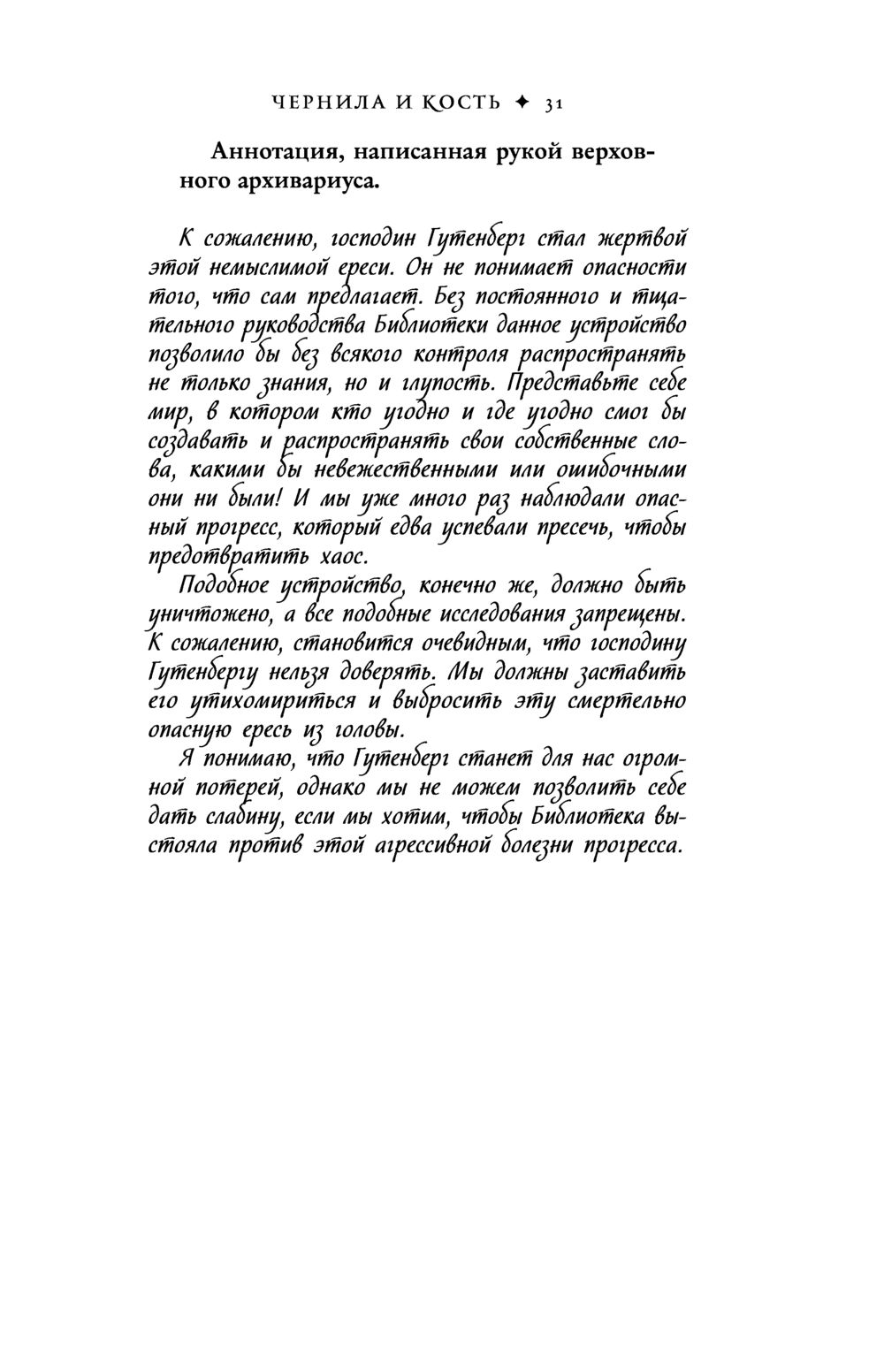 ЧЕРНИЛА И КОСТЬ ✦ 31

Аннотация, написанная рукой верховного архивариуса.

К сожалению, господин Гутенберг стал жертвой этой немыслимой ереси. Он не понимает опасности того, что сам предлагает. Без постоянного и тщательного руководства Библиотеки данное устройство позволило бы без всякого контроля распространять не только знания, но и глупость. Представьте себе мир, в котором кто угодно и где угодно смог бы создавать и распространять свои собственные слова, какими бы невежественными или ошибочными они ни были! И мы уже много раз наблюдали опасный прогресс, который едва успевали пресечь, чтобы предотвратить хаос.

Подобное устройство, конечно же, должно быть уничтожено, а все подобные исследования запрещены. К сожалению, становится очевидным, что господину Гутенбергу нельзя доверять. Мы должны заставить его утихомириться и выбросить эту смертельно опасную ересь из головы.

Я понимаю, что Гутенберг станет для нас огромной потерей, однако мы не можем позволить себе дать слабину, если мы хотим, чтобы Библиотека выстояла против этой агрессивной болезни прогресса.